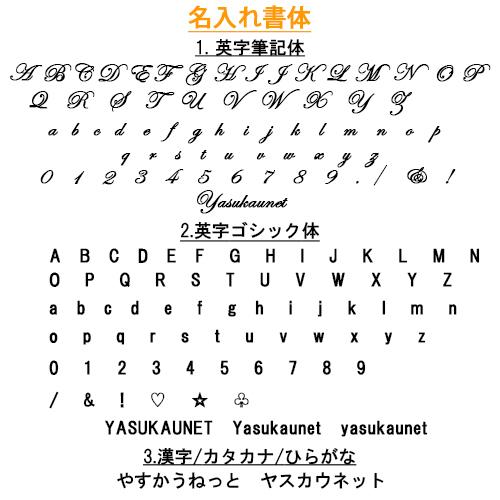 名入れ書体

1. 英字筆記体

A B C D E F G H I J K L M N O P
Q R S T U V W X Y Z
a b c d e f g h i j k l m n o p
q r s t u v w x y z
0 1 2 3 4 5 6 7 8 9 . / & !
Yasukaunet

2.英字ゴシック体

A B C D E F G H I J K L M N
O P Q R S T U V W X Y Z
a b c d e f g h i j k l m n
o p q r s t u v w x y z
0 1 2 3 4 5 6 7 8 9
/ & ! ♡ ★ ♧
YASUKAUNET Yasukaunet yasukaunet

3.漢字/カタカナ/ひらがな

やすかうねっと ヤスカウネット